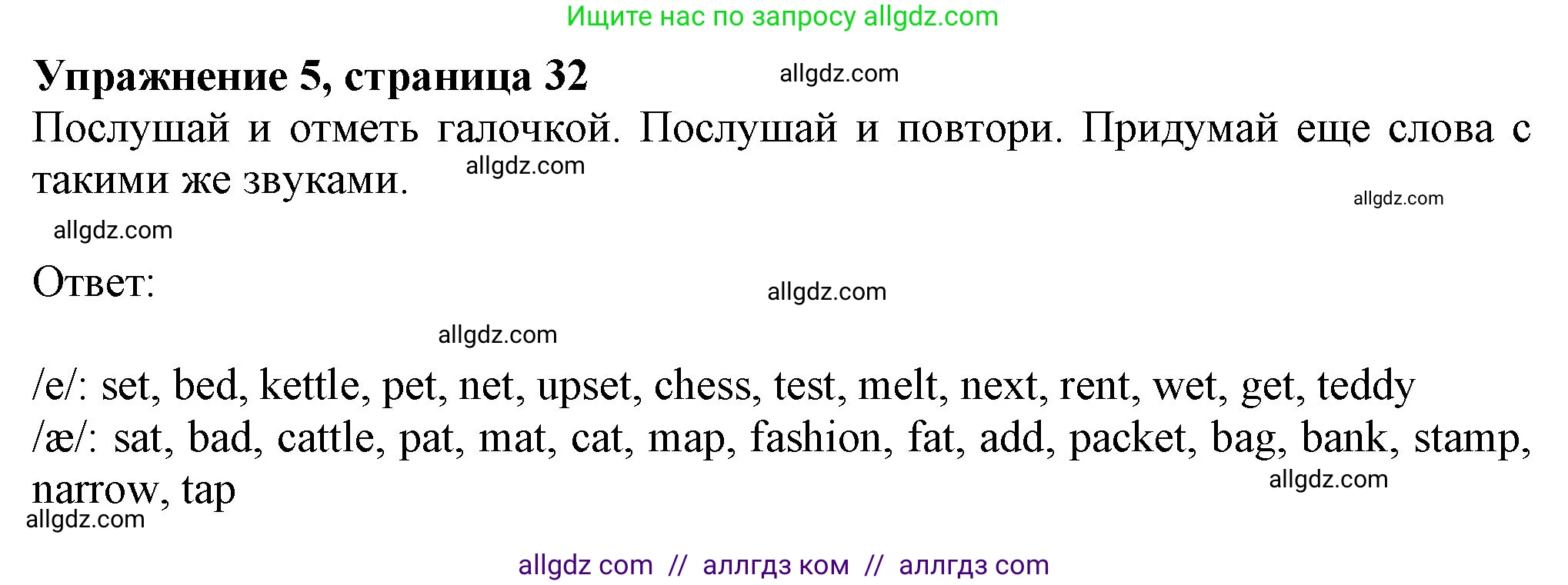 Ищите нас по запросу allgdz.com

**Упражнение 5, страница 32** allgdz.com

Послушай и отметь галочкой. Послушай и повтори. Придумай еще слова с такими же звуками. allgdz.com

allgdz.com

allgdz.com

Ответ: allgdz.com

allgdz.com

/e/: set, bed, kettle, pet, net, upset, chess, test, melt, next, rent, wet, get, teddy
/æ/: sat, bad, cattle, pat, mat, cat, map, fashion, fat, add, packet, bag, bank, stamp, narrow, tap allgdz.com

allgdz.com

allgdz com // аллгдз ком // аллгдз com